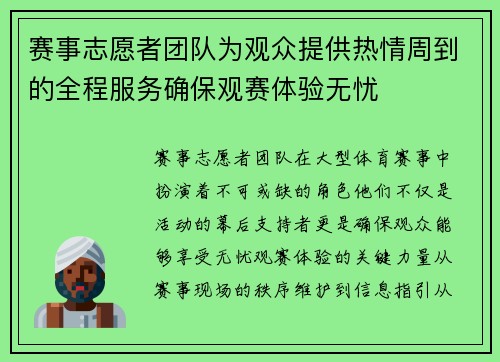 赛事志愿者团队为观众提供热情周到的全程服务确保观赛体验无忧

赛事志愿者团队在大型体育赛事中扮演着不可或缺的角色他们不仅是活动的幕后支持者更是确保观众能够享受无忧观赛体验的关键力量从赛事现场的秩序维护到信息指引从